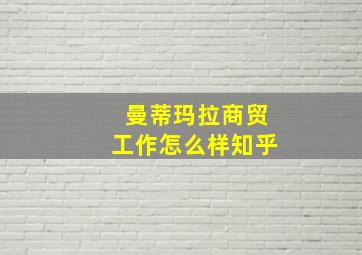 曼蒂玛拉商贸
工作怎么样知乎